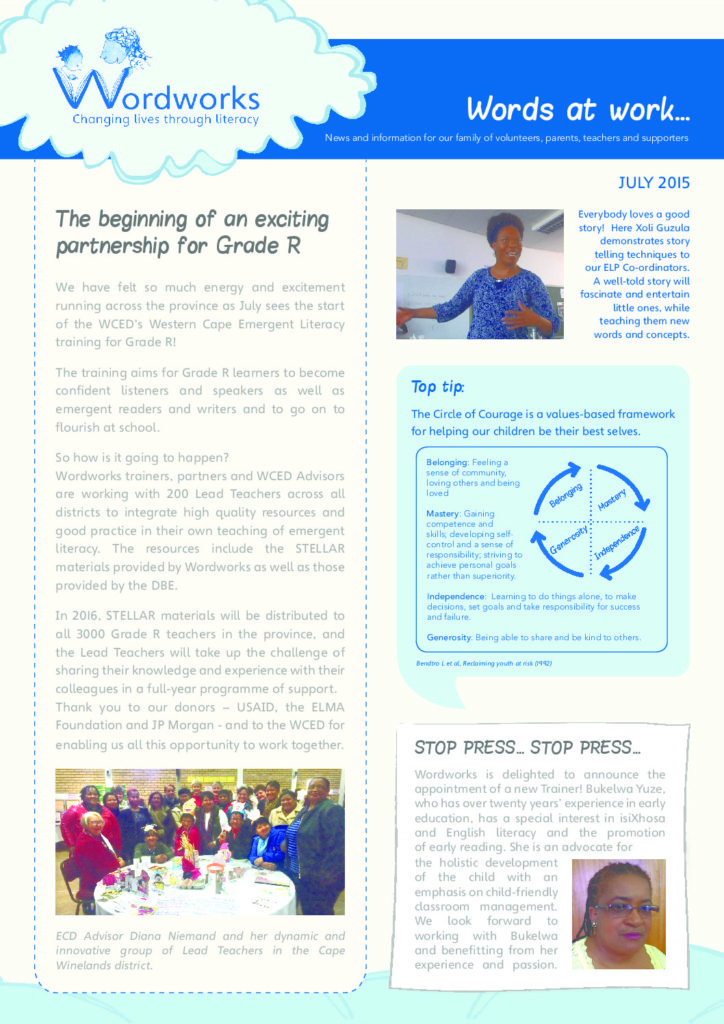 Wordworks
Changing lives through literacy

Words at work...
News and information for our family of volunteers, parents, teachers and supporters

JULY 2015

The beginning of an exciting partnership for Grade R

We have felt so much energy and excitement running across the province as July sees the start of the WCED's Western Cape Emergent Literacy training for Grade R!

The training aims for Grade R learners to become confident listeners and speakers as well as emergent readers and writers and to go on to flourish at school.

So how is it going to happen?
Wordworks trainers, partners and WCED Advisors are working with 200 Lead Teachers across all districts to integrate high quality resources and good practice in their own teaching of emergent literacy. The resources include the STELLAR materials provided by Wordworks as well as those provided by the DBE.

In 2016, STELLAR materials will be distributed to all 3000 Grade R teachers in the province, and the Lead Teachers will take up the challenge of sharing their knowledge and experience with their colleagues in a full-year programme of support.
Thank you to our donors – USAID, the ELMA Foundation and JP Morgan - and to the WCED for enabling us all this opportunity to work together.

ECD Advisor Diana Niemand and her dynamic and innovative group of Lead Teachers in the Cape Winelands district.

Everybody loves a good story! Here Xoli Guzula demonstrates story telling techniques to our ELP Co-ordinators. A well-told story will fascinate and entertain little ones, while teaching them new words and concepts.

Top tip:
The Circle of Courage is a values-based framework for helping our children be their best selves.

Belonging: Feeling a sense of community, loving others and being loved

Mastery: Gaining competence and skills; developing self-control and a sense of responsibility; striving to achieve personal goals rather than superiority.

Belonging
Mastery
Generosity
Independence

Independence: Learning to do things alone, to make decisions, set goals and take responsibility for success and failure.

Generosity: Being able to share and be kind to others.

Bendtro L et al, Reclaiming youth at risk (1992)

STOP PRESS... STOP PRESS...
Wordworks is delighted to announce the appointment of a new Trainer! Bukelwa Yuze, who has over twenty years' experience in early education, has a special interest in isiXhosa and English literacy and the promotion of early reading. She is an advocate for the holistic development of the child with an emphasis on child-friendly classroom management. We look forward to working with Bukelwa and benefitting from her experience and passion.